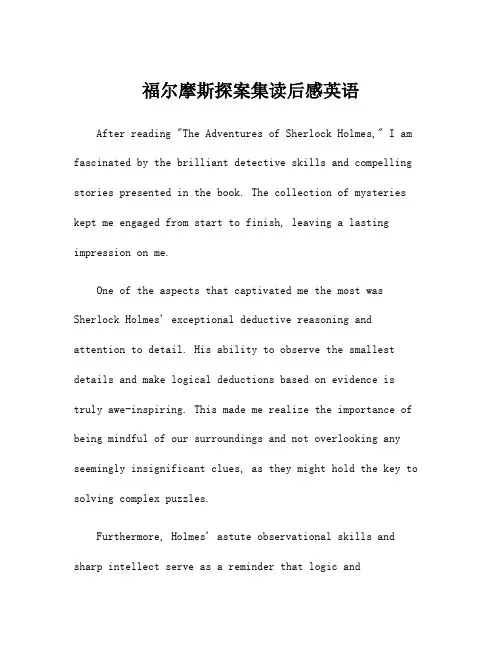 福尔摩斯探案集读后感英语

After reading "The Adventures of Sherlock Holmes," I am fascinated by the brilliant detective skills and compelling stories presented in the book. The collection of mysteries kept me engaged from start to finish, leaving a lasting impression on me.

One of the aspects that captivated me the most was Sherlock Holmes' exceptional deductive reasoning and attention to detail. His ability to observe the smallest details and make logical deductions based on evidence is truly awe-inspiring. This made me realize the importance of being mindful of our surroundings and not overlooking any seemingly insignificant clues, as they might hold the key to solving complex puzzles.

Furthermore, Holmes' astute observational skills and sharp intellect serve as a reminder that logic and